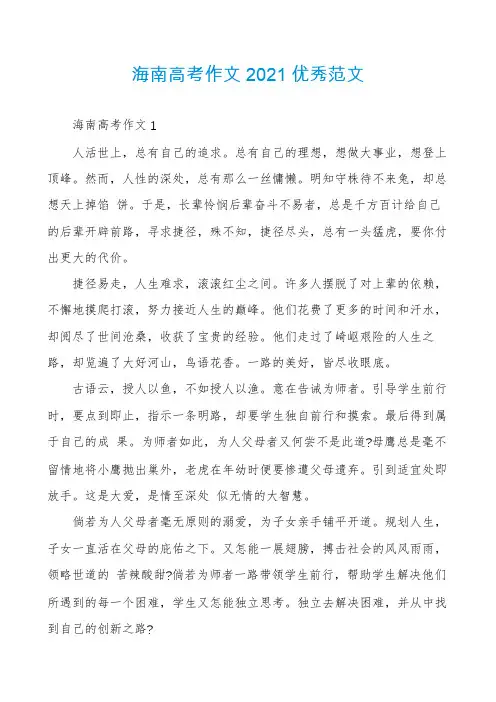 海南高考作文 2021 优秀范文

海南高考作文 1

人活世上，总有自己的追求。总有自己的理想，想做大事业，想登上顶峰。然而，人性的深处，总有那么一丝慵懒。明知守株待不来兔，却总想天上掉馅 饼。于是，长辈怜悯后辈奋斗不易者，总是千方百计给自己的后辈开辟前路，寻求捷径，殊不知，捷径尽头，总有一头猛虎，要你付出更大的代价。

捷径易走，人生难求，滚滚红尘之间。许多人摆脱了对上辈的依赖，不懈地摸爬打滚，努力接近人生的巅峰。他们花费了更多的时间和汗水，却阅尽了世间沧桑，收获了宝贵的经验。他们走过了崎岖艰险的人生之路，却览遍了大好河山，鸟语花香。一路的美好，皆尽收眼底。

古语云，授人以鱼，不如授人以渔。意在告诫为师者。引导学生前行时，要点到即止，指示一条明路，却要学生独自前行和摸索。最后得到属于自己的成 果。为师者如此，为人父母者又何尝不是此道?母鹰总是毫不留情地将小鹰抛出巢外，老虎在年幼时便要惨遭父母遗弃。引到适宜处即放手。这是大爱，是情至深处 似无情的大智慧。

倘若为人父母者毫无原则的溺爱，为子女亲手铺平开道。规划人生，子女一直活在父母的庇佑之下。又怎能一展翅膀，搏击社会的风风雨雨，领略世道的 苦辣酸甜?倘若为师者一路带领学生前行，帮助学生解决他们所遇到的每一个困难，学生又怎能独立思考。独立去解决困难，并从中找到自己的创新之路?